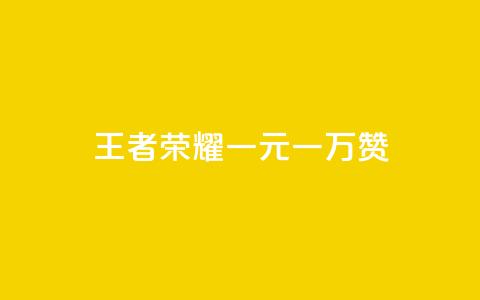 王者荣耀一元一万赞